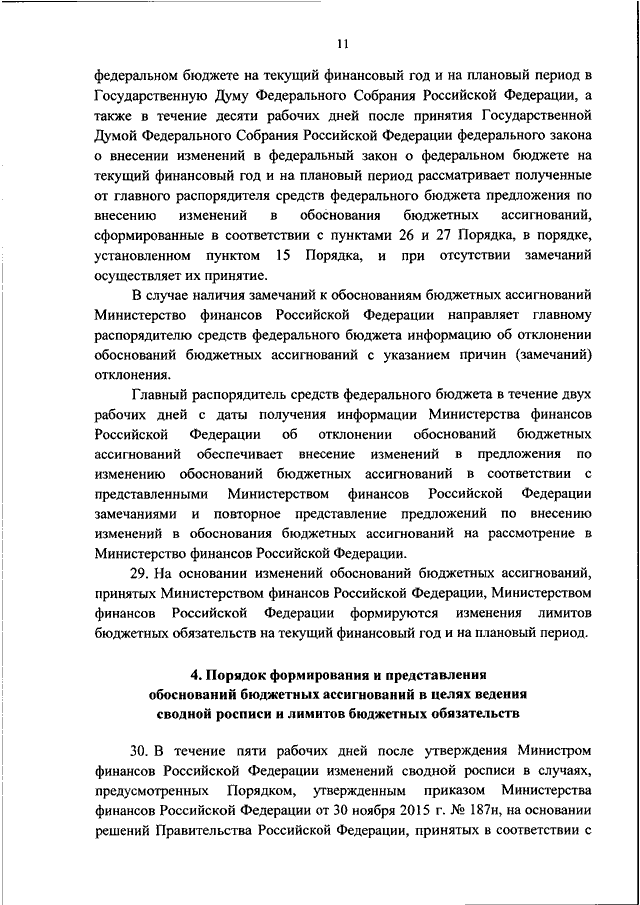 11

федеральном бюджете на текущий финансовый год и на плановый период в Государственную Думу Федерального Собрания Российской Федерации, а также в течение десяти рабочих дней после принятия Государственной Думой Федерального Собрания Российской Федерации федерального закона о внесении изменений в федеральный закон о федеральном бюджете на текущий финансовый год и на плановый период рассматривает полученные от главного распорядителя средств федерального бюджета предложения по внесению изменений в обоснования бюджетных ассигнований, сформированные в соответствии с пунктами 26 и 27 Порядка, в порядке, установленном пунктом 15 Порядка, и при отсутствии замечаний осуществляет их принятие.

В случае наличия замечаний к обоснованиям бюджетных ассигнований Министерство финансов Российской Федерации направляет главному распорядителю средств федерального бюджета информацию об отклонении обоснований бюджетных ассигнований с указанием причин (замечаний) отклонения.

Главный распорядитель средств федерального бюджета в течение двух рабочих дней с даты получения информации Министерства финансов Российской Федерации об отклонении обоснований бюджетных ассигнований обеспечивает внесение изменений в предложения по изменению обоснований бюджетных ассигнований в соответствии с представленными Министерством финансов Российской Федерации замечаниями и повторное представление предложений по внесению изменений в обоснования бюджетных ассигнований на рассмотрение в Министерство финансов Российской Федерации.

29. На основании изменений обоснований бюджетных ассигнований, принятых Министерством финансов Российской Федерации, Министерством финансов Российской Федерации формируются изменения лимитов бюджетных обязательств на текущий финансовый год и на плановый период.

4. Порядок формирования и представления обоснований бюджетных ассигнований в целях ведения сводной росписи и лимитов бюджетных обязательств

30. В течение пяти рабочих дней после утверждения Министром финансов Российской Федерации изменений сводной росписи в случаях, предусмотренных Порядком, утвержденным приказом Министерства финансов Российской Федерации от 30 ноября 2015 г. № 187н, на основании решений Правительства Российской Федерации, принятых в соответствии с